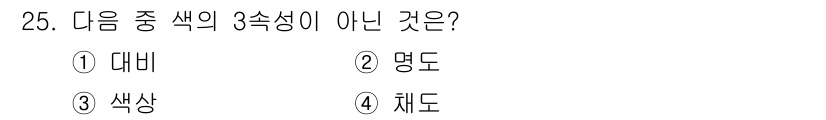 25. 다음 중 색의 3속성이 아닌 것은?

① 대비
② 명도
③ 색상
④ 채도